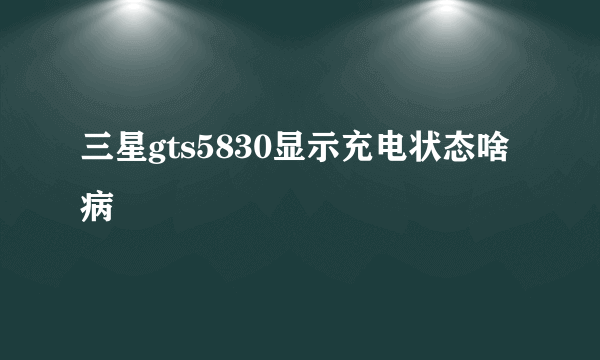 三星gts5830显示充电状态啥病